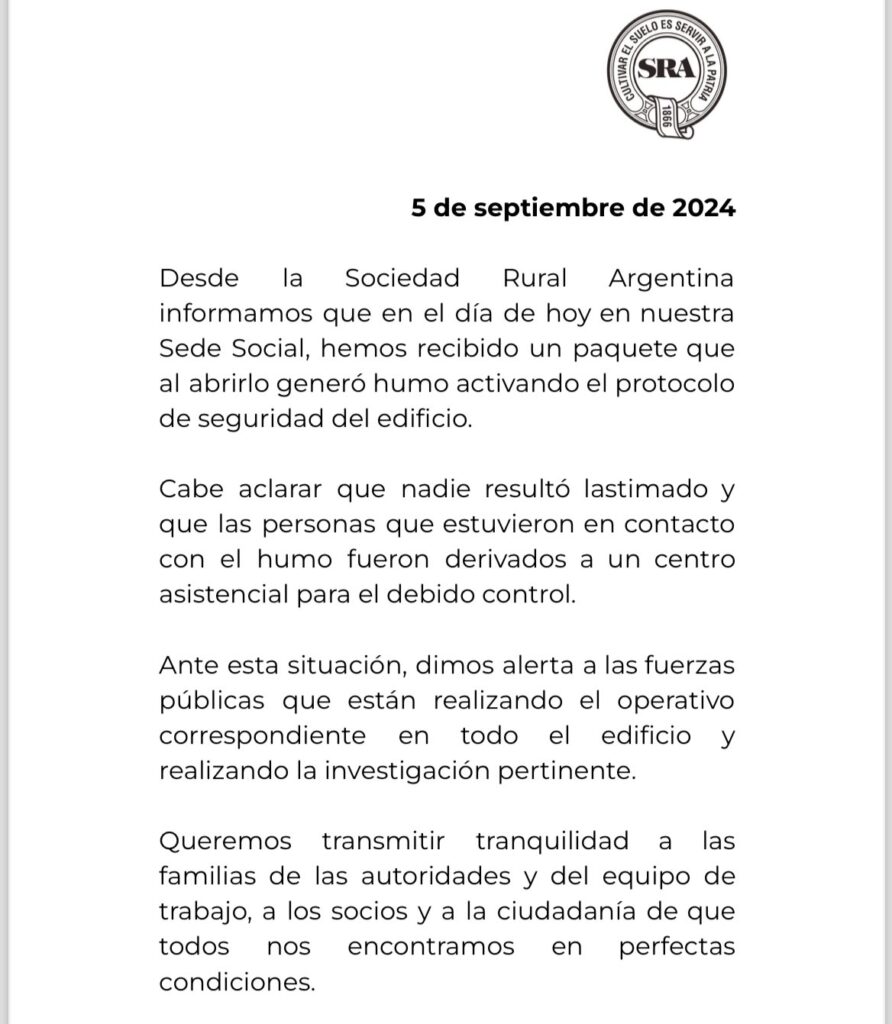 CULTIVAR EL SUELO ES SERVIR A LA PATRIA
SRA
1866

5 de septiembre de 2024

Desde la Sociedad Rural Argentina informamos que en el día de hoy en nuestra Sede Social, hemos recibido un paquete que al abrirlo generó humo activando el protocolo de seguridad del edificio.

Cabe aclarar que nadie resultó lastimado y que las personas que estuvieron en contacto con el humo fueron derivados a un centro asistencial para el debido control.

Ante esta situación, dimos alerta a las fuerzas públicas que están realizando el operativo correspondiente en todo el edificio y realizando la investigación pertinente.

Queremos transmitir tranquilidad a las familias de las autoridades y del equipo de trabajo, a los socios y a la ciudadanía de que todos nos encontramos en perfectas condiciones.